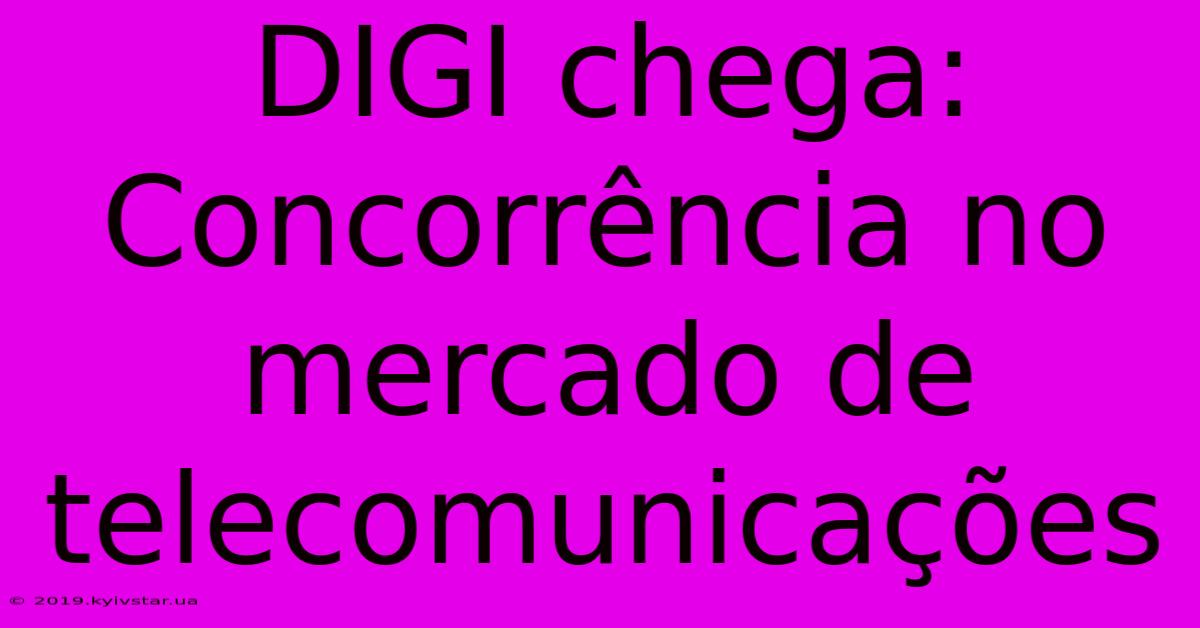 DIGI chega: Concorrência no mercado de telecomunicações

© 2019.kyivstar.ua